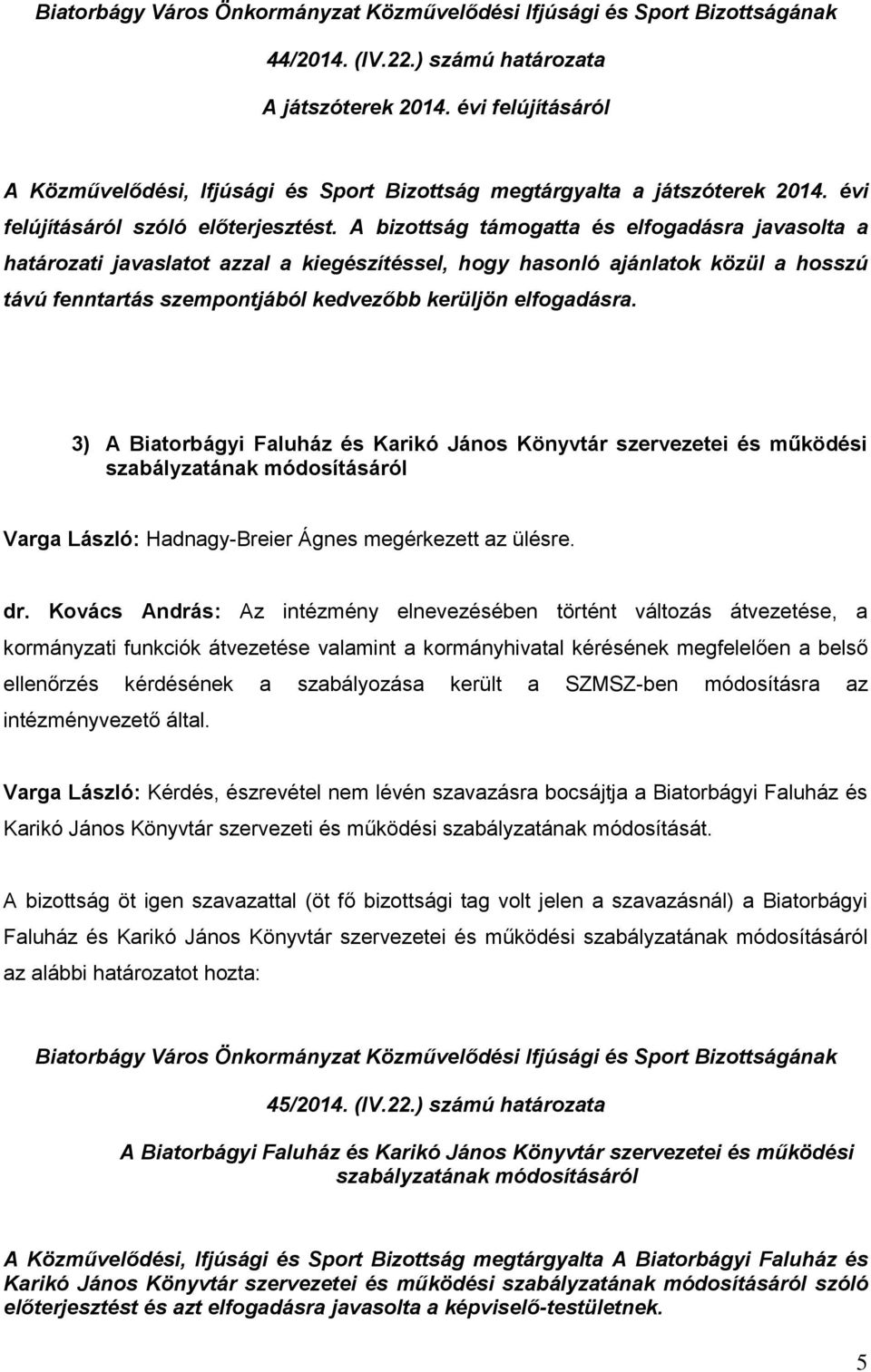 Biatorbágy Város Önkormányzat Közművelődési Ifjúsági és Sport Bizottságának

44/2014. (IV.22.) számú határozata

A játszóterek 2014. évi felújításáról

A Közművelődési, Ifjúsági és Sport Bizottság megtárgyalta a játszóterek 2014. évi felújításáról szóló előterjesztést. A bizottság támogatta és elfogadásra javasolta a határozati javaslatot azzal a kiegészítéssel, hogy hasonló ajánlatok közül a hosszú távú fenntartás szempontjából kedvezőbb kerüljön elfogadásra.

3) A Biatorbágyi Faluház és Karikó János Könyvtár szervezetei és működési szabályzatának módosításáról

Varga László: Hadnagy-Breier Ágnes megérkezett az ülésre.

dr. Kovács András: Az intézmény elnevezésében történt változás átvezetése, a kormányzati funkciók átvezetése valamint a kormányhivatal kérésének megfelelően a belső ellenőrzés kérdésének a szabályozása került a SZMSZ-ben módosításra az intézményvezető által.

Varga László: Kérdés, észrevétel nem lévén szavazásra bocsájtja a Biatorbágyi Faluház és Karikó János Könyvtár szervezeti és működési szabályzatának módosítását.

A bizottság öt igen szavazattal (öt fő bizottsági tag volt jelen a szavazásnál) a Biatorbágyi Faluház és Karikó János Könyvtár szervezetei és működési szabályzatának módosításáról az alábbi határozatot hozta:

Biatorbágy Város Önkormányzat Közművelődési Ifjúsági és Sport Bizottságának

45/2014. (IV.22.) számú határozata

A Biatorbágyi Faluház és Karikó János Könyvtár szervezetei és működési szabályzatának módosításáról

A Közművelődési, Ifjúsági és Sport Bizottság megtárgyalta A Biatorbágyi Faluház és Karikó János Könyvtár szervezetei és működési szabályzatának módosításáról szóló előterjesztést és azt elfogadásra javasolta a képviselő-testületnek.

5